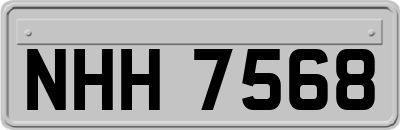 NHH 7568